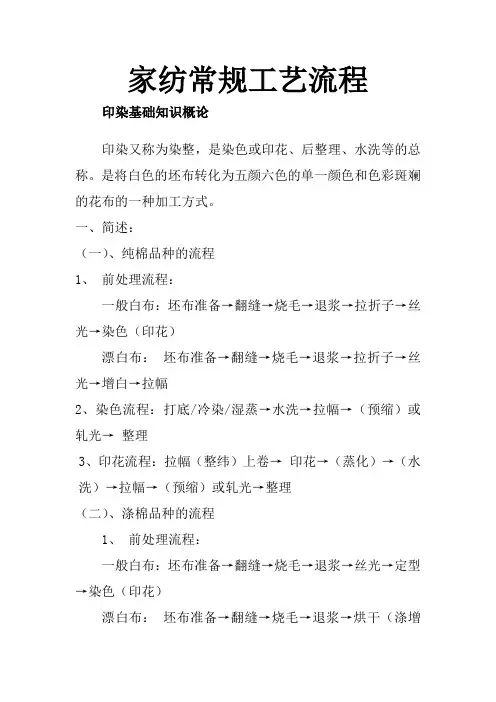 家纺常规工艺流程

印染基础知识概论

印染又称为染整，是染色或印花、后整理、水洗等的总称。是将白色的坯布转化为五颜六色的单一颜色和色彩斑斓的花布的一种加工方式。

一、简述：

（一）、纯棉品种的流程

1、 前处理流程：

一般白布：坯布准备→翻缝→烧毛→退浆→拉折子→丝光→染色（印花）

漂白布： 坯布准备→翻缝→烧毛→退浆→拉折子→丝光→增白→拉幅

2、染色流程：打底/冷染/湿蒸→水洗→拉幅→（预缩）或轧光→ 整理

3、印花流程：拉幅（整纬）上卷→ 印花→（蒸化）→（水洗）→拉幅→（预缩）或轧光→整理

（二）、涤棉品种的流程

1、 前处理流程：

一般白布：坯布准备→翻缝→烧毛→退浆→丝光→定型→染色（印花）

漂白布： 坯布准备→翻缝→烧毛→退浆→烘干（涤增